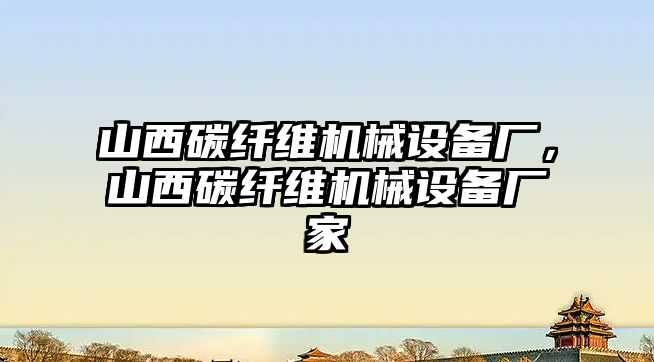 山西碳纤维机械设备厂，山西碳纤维机械设备厂家